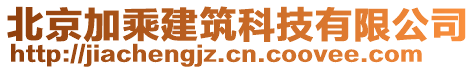 北京加乘建筑科技有限公司
http://jiachengjz.cn.coovee.com